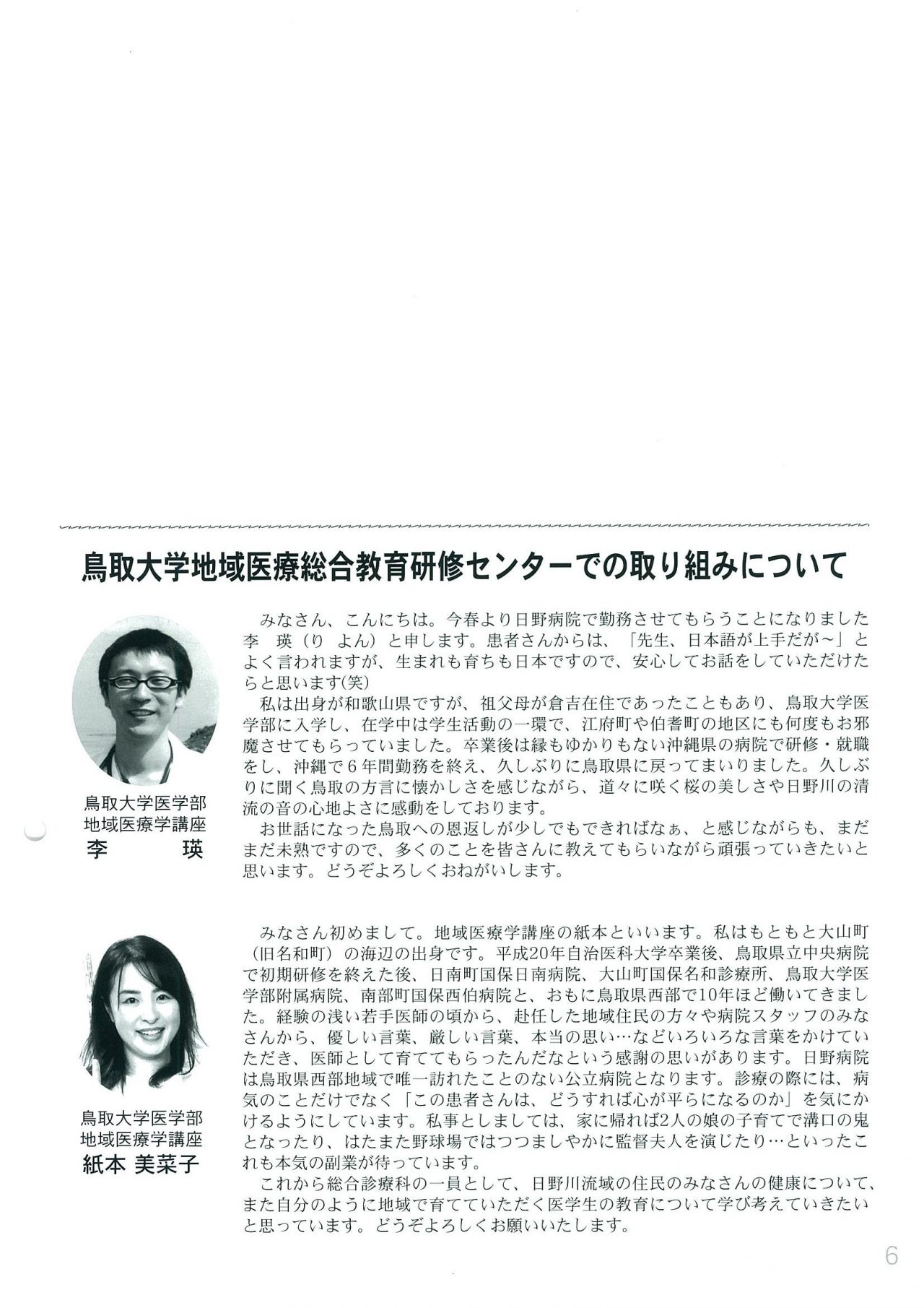 鳥取大学地域医療総合教育研修センターでの取り組みについて

鳥取大学医学部
地域医療学講座
李　瑛

みなさん、こんにちは。今春より日野病院で勤務させてもらうことになりました李　瑛（り よん）と申します。患者さんからは、「先生、日本語が上手だが～」とよく言われますが、生まれも育ちも日本ですので、安心してお話をしていただけたらと思います(笑)

私は出身が和歌山県ですが、祖父母が倉吉在住であったこともあり、鳥取大学医学部に入学し、在学中は学生活動の一環で、江府町や伯耆町の地区にも何度もお邪魔させてもらっていました。卒業後は縁もゆかりもない沖縄県の病院で研修・就職をし、沖縄で６年間勤務を終え、久しぶりに鳥取県に戻ってまいりました。久しぶりに聞く鳥取の方言に懐かしさを感じながら、道々に咲く桜の美しさや日野川の清流の音の心地よさに感動をしております。

お世話になった鳥取への恩返しが少しでもできればなぁ、と感じながらも、まだまだ未熟ですので、多くのことを皆さんに教えてもらいながら頑張っていきたいと思います。どうぞよろしくおねがいします。

鳥取大学医学部
地域医療学講座
紙本 美菜子

みなさん初めまして。地域医療学講座の紙本といいます。私はもともと大山町（旧名和町）の海辺の出身です。平成20年自治医科大学卒業後、鳥取県立中央病院で初期研修を終えた後、日南町国保日南病院、大山町国保名和診療所、鳥取大学医学部附属病院、南部町国保西伯病院と、おもに鳥取県西部で10年ほど働いてきました。経験の浅い若手医師の頃から、赴任した地域住民の方々や病院スタッフのみなさんから、優しい言葉、厳しい言葉、本当の思い…などいろいろな言葉をかけていただき、医師として育ててもらったんだなという感謝の思いがあります。日野病院は鳥取県西部地域で唯一訪れたことのない公立病院となります。診療の際には、病気のことだけでなく「この患者さんは、どうすれば心が平らになるのか」を気にかけるようにしています。私事としましては、家に帰れば2人の娘の子育てで溝口の鬼となったり、はたまた野球場ではつつましやかに監督夫人を演じたり…といったこれも本気の副業が待っています。

これから総合診療科の一員として、日野川流域の住民のみなさんの健康について、また自分のように地域で育てていただく医学生の教育について学び考えていきたいと思っています。どうぞよろしくお願いいたします。

6